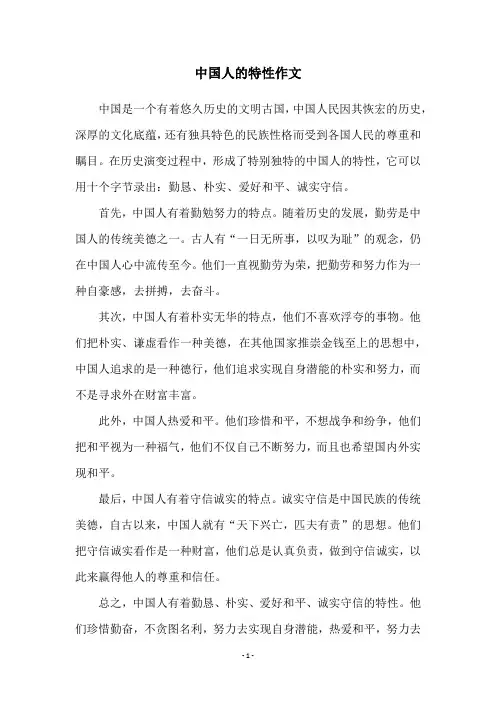 中国人的特性作文

中国是一个有着悠久历史的文明古国，中国人民因其恢宏的历史，深厚的文化底蕴，还有独具特色的民族性格而受到各国人民的尊重和瞩目。在历史演变过程中，形成了特别独特的中国人的特性，它可以用十个字节录出：勤恳、朴实、爱好和平、诚实守信。

首先，中国人有着勤勉努力的特点。随着历史的发展，勤劳是中国人的传统美德之一。古人有“一日无所事，以叹为耻”的观念，仍在中国人心中流传至今。他们一直视勤劳为荣，把勤劳和努力作为一种自豪感，去拼搏，去奋斗。

其次，中国人有着朴实无华的特点，他们不喜欢浮夸的事物。他们把朴实、谦虚看作一种美德，在其他国家推崇金钱至上的思想中，中国人追求的是一种德行，他们追求实现自身潜能的朴实和努力，而不是寻求外在财富丰富。

此外，中国人热爱和平。他们珍惜和平，不想战争和纷争，他们把和平视为一种福气，他们不仅自己不断努力，而且也希望国内外实现和平。

最后，中国人有着守信诚实的特点。诚实守信是中国民族的传统美德，自古以来，中国人就有“天下兴亡，匹夫有责”的思想。他们把守信诚实看作是一种财富，他们总是认真负责，做到守信诚实，以此来赢得他人的尊重和信任。

总之，中国人有着勤恳、朴实、爱好和平、诚实守信的特性。他们珍惜勤奋，不贪图名利，努力去实现自身潜能，热爱和平，努力去

- 1 -